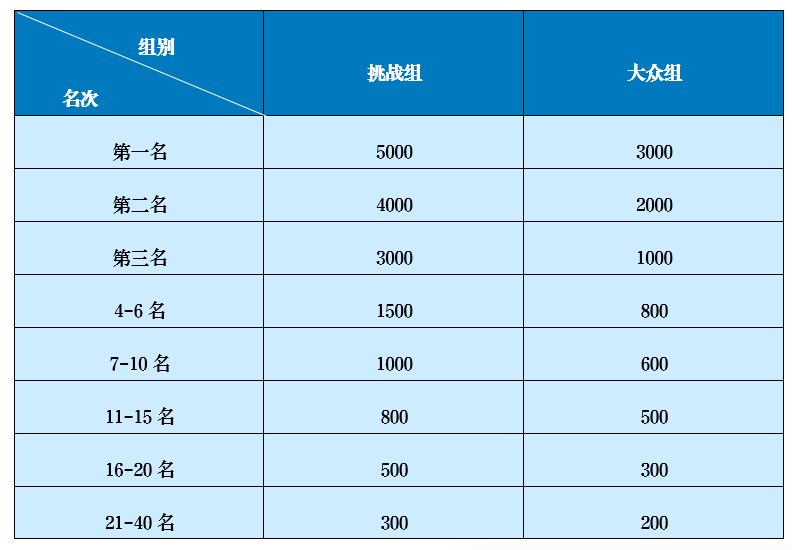 | 组别 名次 | 挑战组 | 大众组 |
|---|---|---|
| 第一名 | 5000 | 3000 |
| 第二名 | 4000 | 2000 |
| 第三名 | 3000 | 1000 |
| 4-6 名 | 1500 | 800 |
| 7-10 名 | 1000 | 600 |
| 11-15 名 | 800 | 500 |
| 16-20 名 | 500 | 300 |
| 21-40 名 | 300 | 200 |